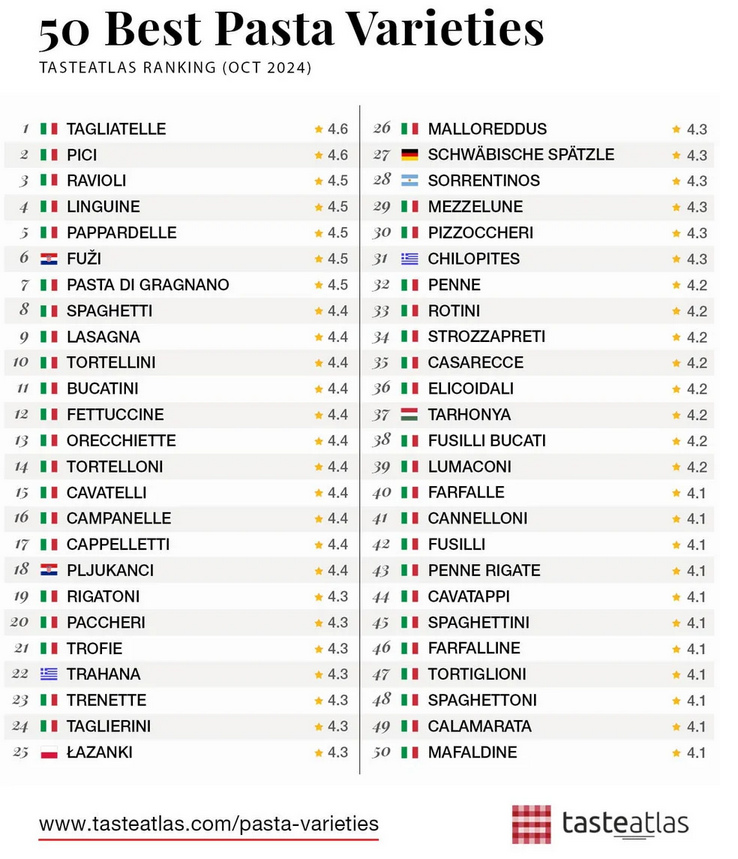 50 Best Pasta Varieties
TASTEATLAS RANKING (OCT 2024)

| | | |
|---|---|---|
| 1 | TAGLIATELLE | ★ 4.6 |
| 2 | PICI | ★ 4.6 |
| 3 | RAVIOLI | ★ 4.5 |
| 4 | LINGUINE | ★ 4.5 |
| 5 | PAPPARDELLE | ★ 4.5 |
| 6 | FUŽI | ★ 4.5 |
| 7 | PASTA DI GRAGNANO | ★ 4.5 |
| 8 | SPAGHETTI | ★ 4.4 |
| 9 | LASAGNA | ★ 4.4 |
| 10 | TORTELLINI | ★ 4.4 |
| 11 | BUCATINI | ★ 4.4 |
| 12 | FETTUCCINE | ★ 4.4 |
| 13 | ORECCHIETTE | ★ 4.4 |
| 14 | TORTELLONI | ★ 4.4 |
| 15 | CAVATELLI | ★ 4.4 |
| 16 | CAMPANELLE | ★ 4.4 |
| 17 | CAPPELLETTI | ★ 4.4 |
| 18 | PLJUKANCI | ★ 4.4 |
| 19 | RIGATONI | ★ 4.3 |
| 20 | PACCHERI | ★ 4.3 |
| 21 | TROFIE | ★ 4.3 |
| 22 | TRAHANA | ★ 4.3 |
| 23 | TRENETTE | ★ 4.3 |
| 24 | TAGLIERINI | ★ 4.3 |
| 25 | ŁAZANKI | ★ 4.3 |

| | | |
|---|---|---|
| 26 | MALLOREDDUS | ★ 4.3 |
| 27 | SCHWÄBISCHE SPÄTZLE | ★ 4.3 |
| 28 | SORRENTINOS | ★ 4.3 |
| 29 | MEZZELUNE | ★ 4.3 |
| 30 | PIZZOCCHERI | ★ 4.3 |
| 31 | CHILOPITES | ★ 4.3 |
| 32 | PENNE | ★ 4.2 |
| 33 | ROTINI | ★ 4.2 |
| 34 | STROZZAPRETI | ★ 4.2 |
| 35 | CASARECCE | ★ 4.2 |
| 36 | ELICOIDALI | ★ 4.2 |
| 37 | TARHONYA | ★ 4.2 |
| 38 | FUSILLI BUCATI | ★ 4.2 |
| 39 | LUMACONI | ★ 4.2 |
| 40 | FARFALLE | ★ 4.1 |
| 41 | CANNELLONI | ★ 4.1 |
| 42 | FUSILLI | ★ 4.1 |
| 43 | PENNE RIGATE | ★ 4.1 |
| 44 | CAVATAPPI | ★ 4.1 |
| 45 | SPAGHETTINI | ★ 4.1 |
| 46 | FARFALLINE | ★ 4.1 |
| 47 | TORTIGLIONI | ★ 4.1 |
| 48 | SPAGHETTONI | ★ 4.1 |
| 49 | CALAMARATA | ★ 4.1 |
| 50 | MAFALDINE | ★ 4.1 |

www.tasteatlas.com/pasta-varieties
tasteatlas